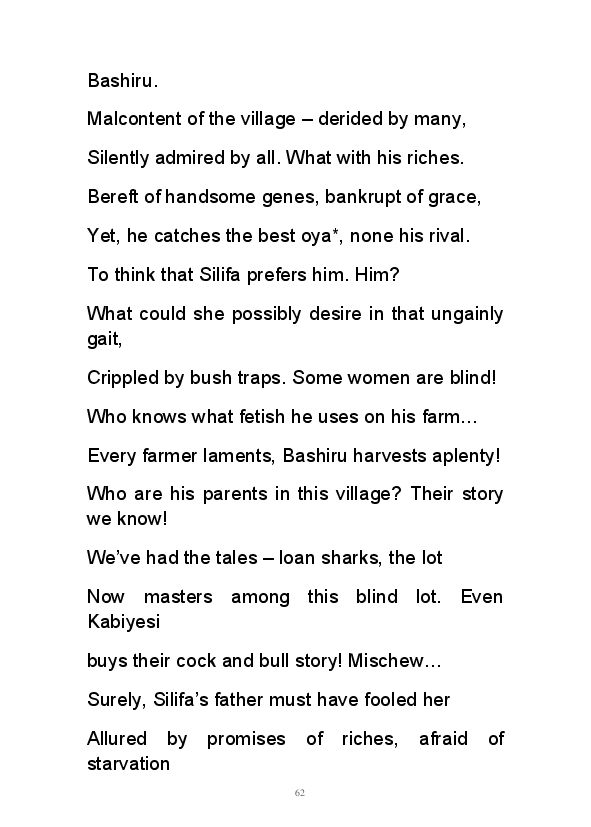 Bashiru.

Malcontent of the village – derided by many,

Silently admired by all. What with his riches.

Bereft of handsome genes, bankrupt of grace,

Yet, he catches the best oya*, none his rival.

To think that Silifa prefers him. Him?

What could she possibly desire in that ungainly gait,

Crippled by bush traps. Some women are blind!

Who knows what fetish he uses on his farm…

Every farmer laments, Bashiru harvests aplenty!

Who are his parents in this village? Their story we know!

We've had the tales – loan sharks, the lot

Now masters among this blind lot. Even Kabiyesi

buys their cock and bull story! Mischew…

Surely, Silifa's father must have fooled her

Allured by promises of riches, afraid of starvation

62